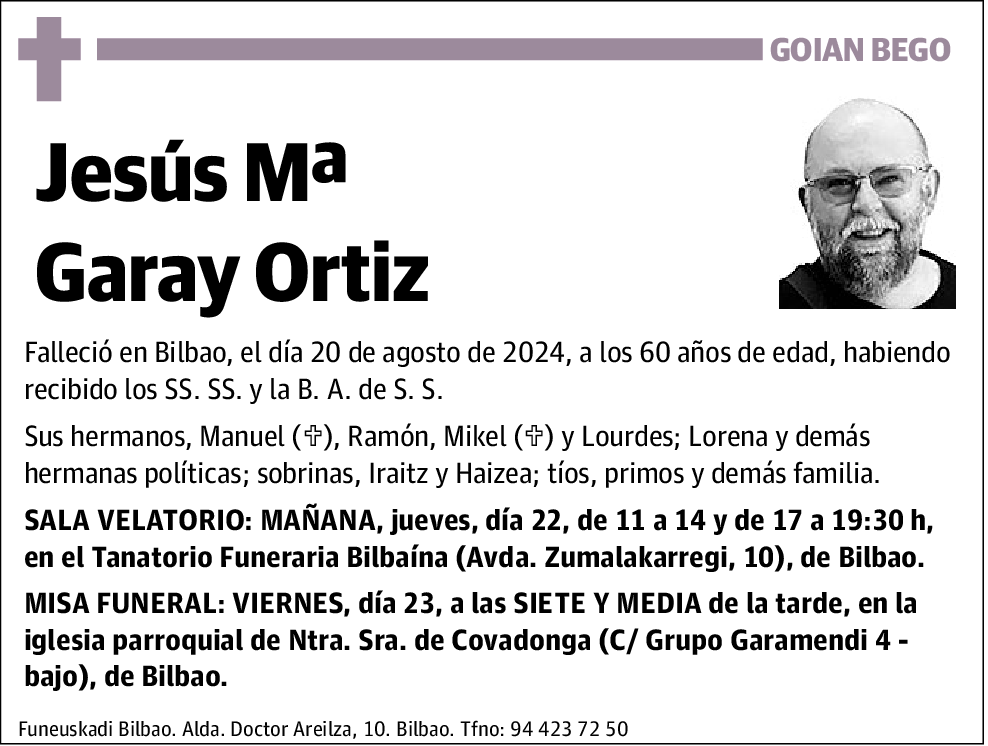 GOIAN BEGO

Jesús Mª Garay Ortiz

Falleció en Bilbao, el día 20 de agosto de 2024, a los 60 años de edad, habiendo recibido los SS. SS. y la B. A. de S. S.

Sus hermanos, Manuel (✞), Ramón, Mikel (✞) y Lourdes; Lorena y demás hermanas políticas; sobrinas, Iraitz y Haizea; tíos, primos y demás familia.

SALA VELATORIO: MAÑANA, jueves, día 22, de 11 a 14 y de 17 a 19:30 h, en el Tanatorio Funeraria Bilbaína (Avda. Zumalakarregi, 10), de Bilbao.

MISA FUNERAL: VIERNES, día 23, a las SIETE Y MEDIA de la tarde, en la iglesia parroquial de Ntra. Sra. de Covadonga (C/ Grupo Garamendi 4 - bajo), de Bilbao.

Funeuskadi Bilbao. Alda. Doctor Areilza, 10. Bilbao. Tfno: 94 423 72 50